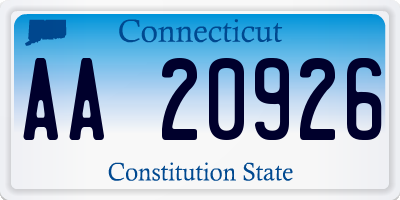 Connecticut

AA 20926

Constitution State